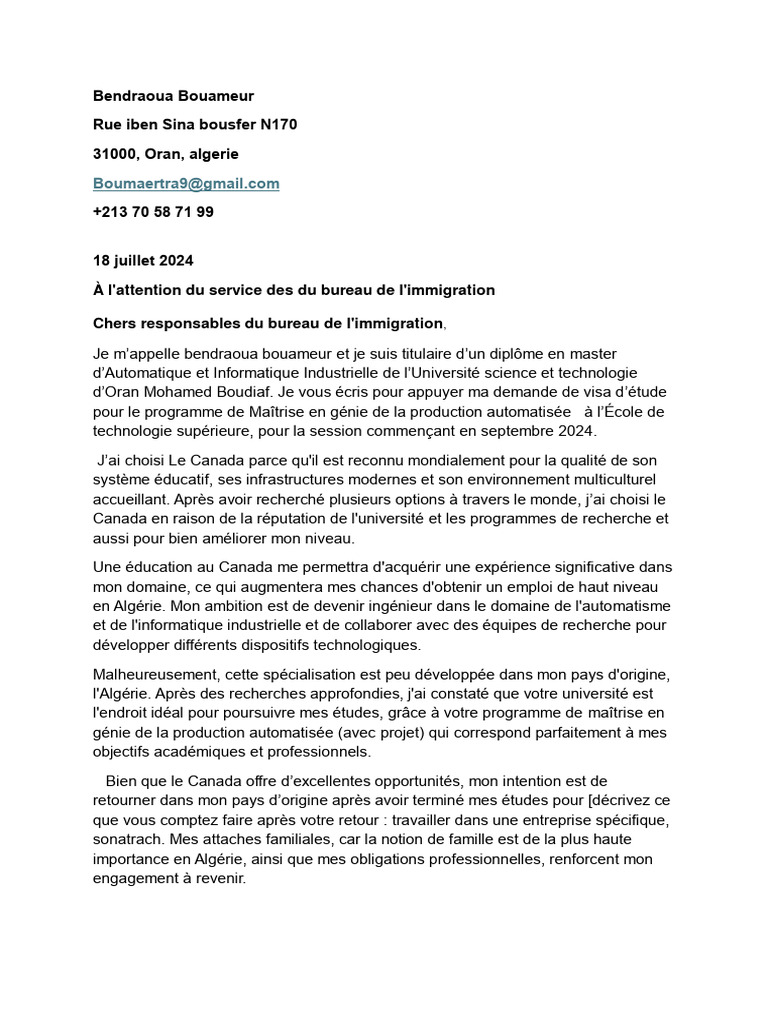 Bendraoua Bouameur

Rue iben Sina bousfer N170

31000, Oran, algerie

Boumaertra9@gmail.com

+213 70 58 71 99

18 juillet 2024

À l'attention du service des du bureau de l'immigration

Chers responsables du bureau de l'immigration,

Je m'appelle bendraoua bouameur et je suis titulaire d'un diplôme en master d'Automatique et Informatique Industrielle de l'Université science et technologie d'Oran Mohamed Boudiaf. Je vous écris pour appuyer ma demande de visa d'étude pour le programme de Maîtrise en génie de la production automatisée à l'École de technologie supérieure, pour la session commençant en septembre 2024.

J'ai choisi Le Canada parce qu'il est reconnu mondialement pour la qualité de son système éducatif, ses infrastructures modernes et son environnement multiculturel accueillant. Après avoir recherché plusieurs options à travers le monde, j'ai choisi le Canada en raison de la réputation de l'université et les programmes de recherche et aussi pour bien améliorer mon niveau.

Une éducation au Canada me permettra d'acquérir une expérience significative dans mon domaine, ce qui augmentera mes chances d'obtenir un emploi de haut niveau en Algérie. Mon ambition est de devenir ingénieur dans le domaine de l'automatisme et de l'informatique industrielle et de collaborer avec des équipes de recherche pour développer différents dispositifs technologiques.

Malheureusement, cette spécialisation est peu développée dans mon pays d'origine, l'Algérie. Après des recherches approfondies, j'ai constaté que votre université est l'endroit idéal pour poursuivre mes études, grâce à votre programme de maîtrise en génie de la production automatisée (avec projet) qui correspond parfaitement à mes objectifs académiques et professionnels.

Bien que le Canada offre d'excellentes opportunités, mon intention est de retourner dans mon pays d'origine après avoir terminé mes études pour [décrivez ce que vous comptez faire après votre retour : travailler dans une entreprise spécifique, sonatrach. Mes attaches familiales, car la notion de famille est de la plus haute importance en Algérie, ainsi que mes obligations professionnelles, renforcent mon engagement à revenir.